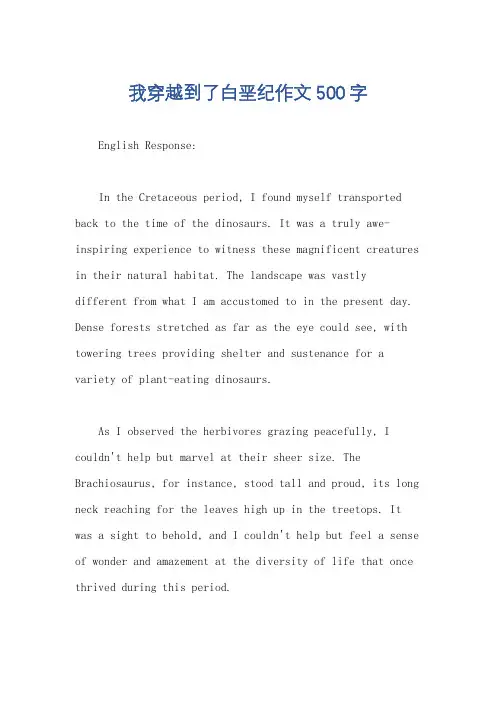 我穿越到了白垩纪作文500字

English Response:

In the Cretaceous period, I found myself transported back to the time of the dinosaurs. It was a truly awe-inspiring experience to witness these magnificent creatures in their natural habitat. The landscape was vastly different from what I am accustomed to in the present day. Dense forests stretched as far as the eye could see, with towering trees providing shelter and sustenance for a variety of plant-eating dinosaurs.

As I observed the herbivores grazing peacefully, I couldn't help but marvel at their sheer size. The Brachiosaurus, for instance, stood tall and proud, its long neck reaching for the leaves high up in the treetops. It was a sight to behold, and I couldn't help but feel a sense of wonder and amazement at the diversity of life that once thrived during this period.